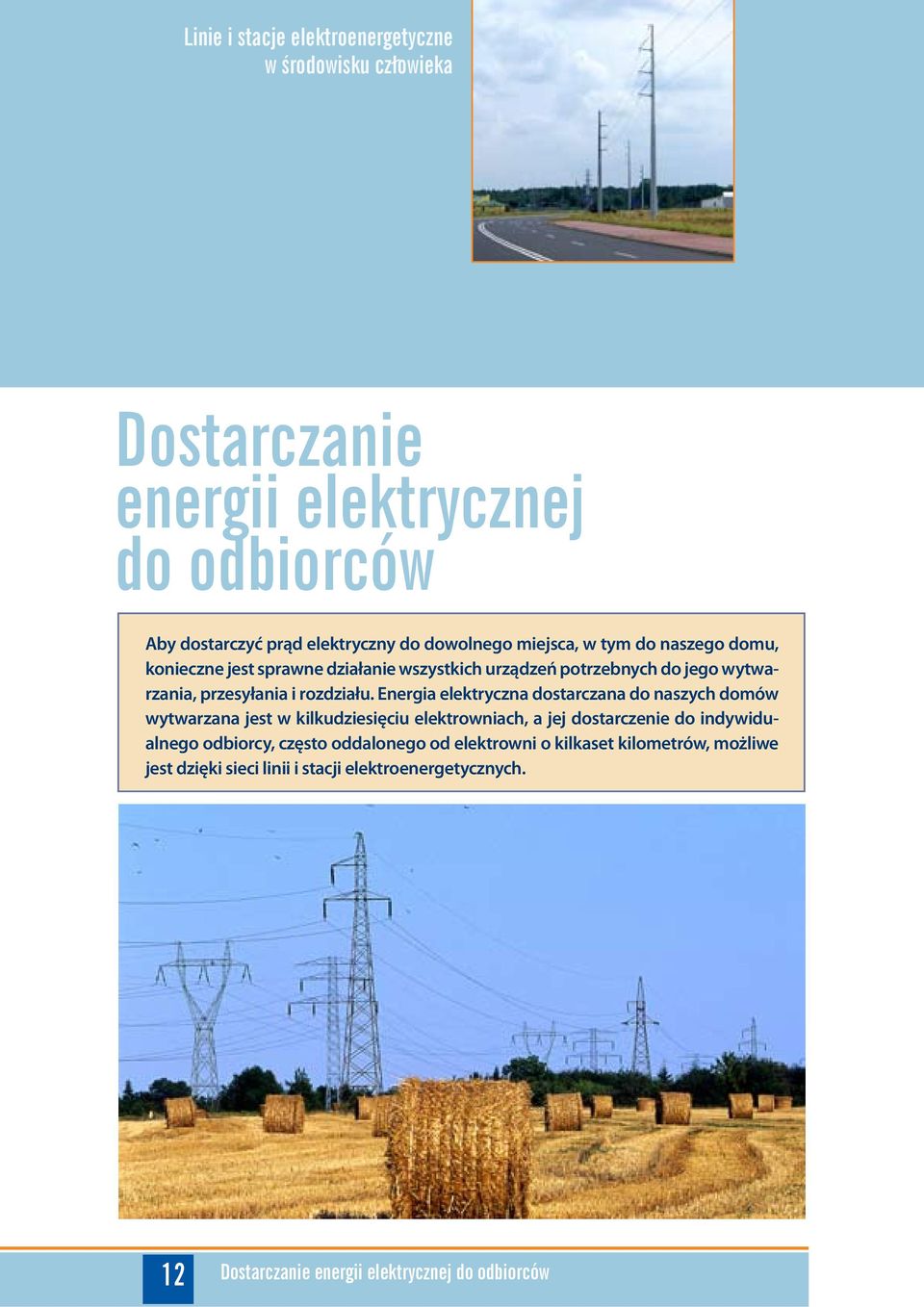 Linie i stacje elektroenergetyczne w środowisku człowieka

Dostarczanie energii elektrycznej do odbiorców

Aby dostarczyć prąd elektryczny do dowolnego miejsca, w tym do naszego domu, konieczne jest sprawne działanie wszystkich urządzeń potrzebnych do jego wytwarzania, przesyłania i rozdziału. Energia elektryczna dostarczana do naszych domów wytwarzana jest w kilkudziesięciu elektrowniach, a jej dostarczenie do indywidualnego odbiorcy, często oddalonego od elektrowni o kilkaset kilometrów, możliwe jest dzięki sieci linii i stacji elektroenergetycznych.

12 Dostarczanie energii elektrycznej do odbiorców